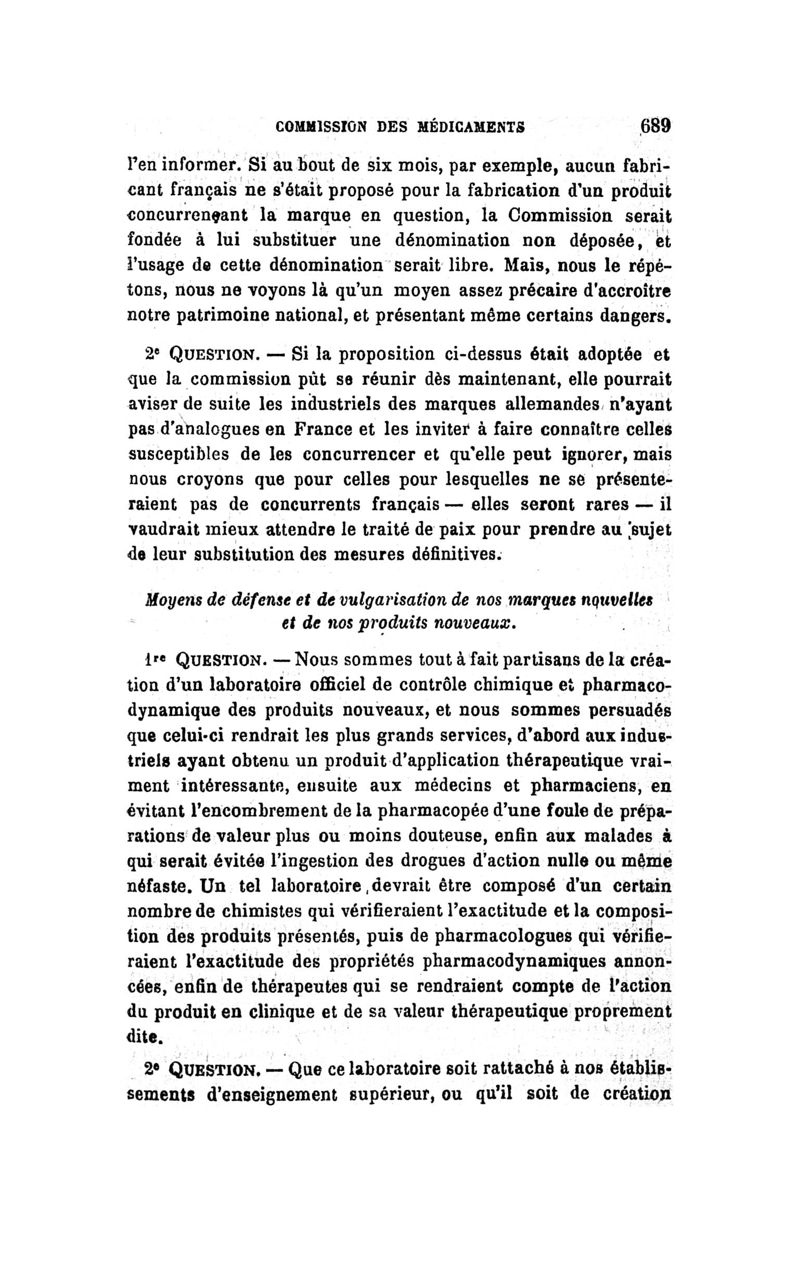 COMMISSION DES MÉDICAMENTS 689

l'en informer. Si au bout de six mois, par exemple, aucun fabricant français ne s'était proposé pour la fabrication d'un produit concurrençant la marque en question, la Commission serait fondée à lui substituer une dénomination non déposée, et l'usage de cette dénomination serait libre. Mais, nous le répétons, nous ne voyons là qu'un moyen assez précaire d'accroître notre patrimoine national, et présentant même certains dangers.

2e QUESTION. — Si la proposition ci-dessus était adoptée et que la commission pût se réunir dès maintenant, elle pourrait aviser de suite les industriels des marques allemandes n'ayant pas d'analogues en France et les inviter à faire connaître celles susceptibles de les concurrencer et qu'elle peut ignorer, mais nous croyons que pour celles pour lesquelles ne se présenteraient pas de concurrents français — elles seront rares — il vaudrait mieux attendre le traité de paix pour prendre au sujet de leur substitution des mesures définitives.

Moyens de défense et de vulgarisation de nos marques nouvelles et de nos produits nouveaux.

1re QUESTION. — Nous sommes tout à fait partisans de la création d'un laboratoire officiel de contrôle chimique et pharmacodynamique des produits nouveaux, et nous sommes persuadés que celui-ci rendrait les plus grands services, d'abord aux industriels ayant obtenu un produit d'application thérapeutique vraiment intéressante, ensuite aux médecins et pharmaciens, en évitant l'encombrement de la pharmacopée d'une foule de préparations de valeur plus ou moins douteuse, enfin aux malades à qui serait évitée l'ingestion des drogues d'action nulle ou même néfaste. Un tel laboratoire, devrait être composé d'un certain nombre de chimistes qui vérifieraient l'exactitude et la composition des produits présentés, puis de pharmacologues qui vérifieraient l'exactitude des propriétés pharmacodynamiques annoncées, enfin de thérapeutes qui se rendraient compte de l'action du produit en clinique et de sa valeur thérapeutique proprement dite.

2e QUESTION. — Que ce laboratoire soit rattaché à nos établissements d'enseignement supérieur, ou qu'il soit de création